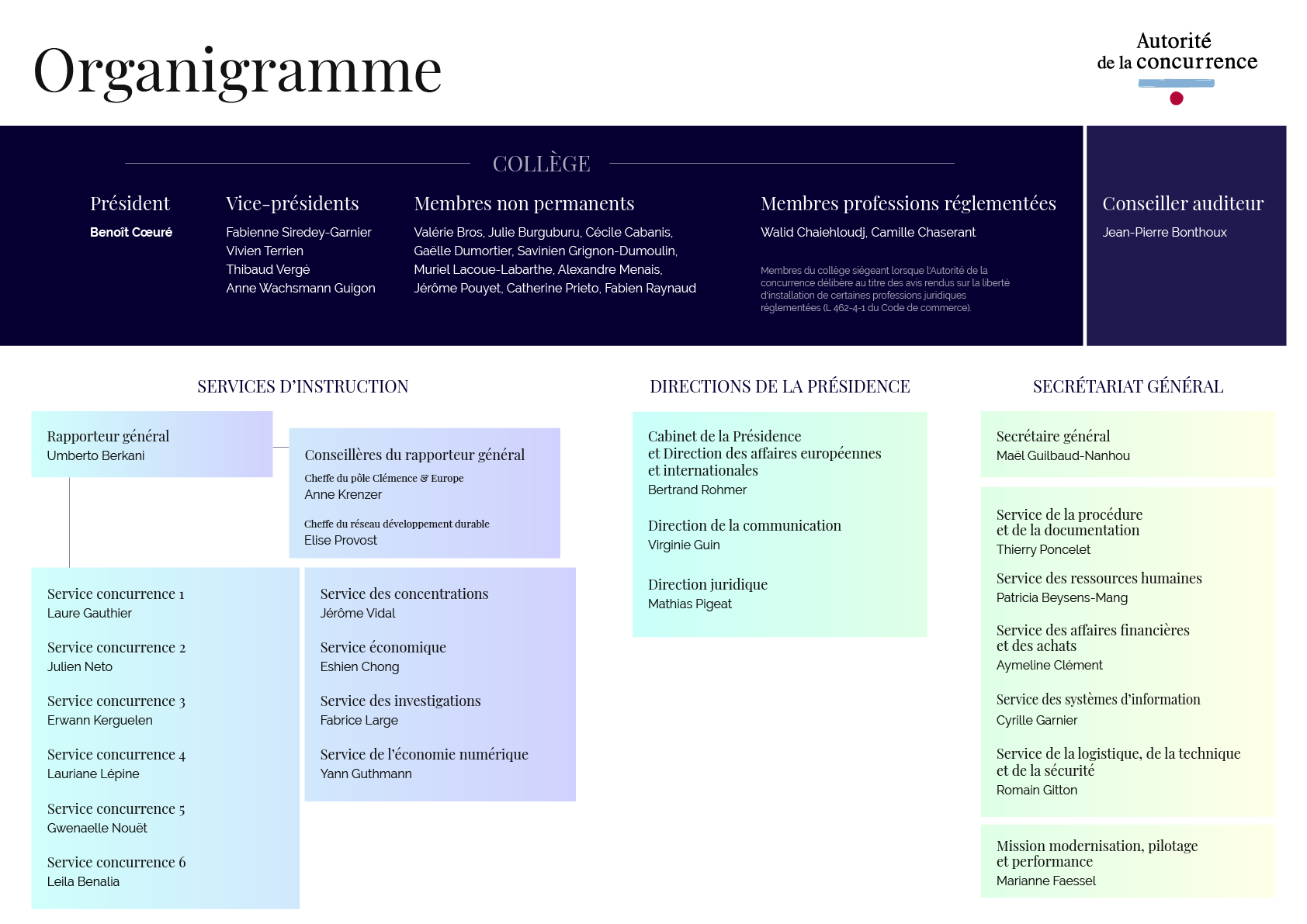 Organigramme

Autorité de la concurrence

COLLÈGE

Président
Benoît Cœuré

Vice-présidents
Fabienne Siredey-Garnier
Vivien Terrien
Thibaud Vergé
Anne Wachsmann Guigon

Membres non permanents
Valérie Bros, Julie Burguburu, Cécile Cabanis, Gaëlle Dumortier, Savinien Grignon-Dumoulin, Muriel Lacoue-Labarthe, Alexandre Menais, Jérôme Pouyet, Catherine Prieto, Fabien Raynaud

Membres professions réglementées
Walid Chaiehloudj, Camille Chaserant

Membres du collège siégeant lorsque l'Autorité de la concurrence délibère au titre des avis rendus sur la liberté d'installation de certaines professions juridiques réglementées (L 462-4-1 du Code de commerce).

Conseiller auditeur
Jean-Pierre Bonthoux

SERVICES D'INSTRUCTION

Rapporteur général
Umberto Berkani

Conseillères du rapporteur général
Cheffe du pôle Clémence & Europe
Anne Krenzer
Cheffe du réseau développement durable
Elise Provost

Service concurrence 1
Laure Gauthier

Service concurrence 2
Julien Neto

Service concurrence 3
Erwann Kerguelen

Service concurrence 4
Lauriane Lépine

Service concurrence 5
Gwenaelle Nouët

Service concurrence 6
Leila Benalia

Service des concentrations
Jérôme Vidal

Service économique
Eshien Chong

Service des investigations
Fabrice Large

Service de l'économie numérique
Yann Guthmann

DIRECTIONS DE LA PRÉSIDENCE

Cabinet de la Présidence et Direction des affaires européennes et internationales
Bertrand Rohmer

Direction de la communication
Virginie Guin

Direction juridique
Mathias Pigeat

SECRÉTARIAT GÉNÉRAL

Secrétaire général
Maël Guilbaud-Nanhou

Service de la procédure et de la documentation
Thierry Poncelet

Service des ressources humaines
Patricia Beysens-Mang

Service des affaires financières et des achats
Aymeline Clément

Service des systèmes d'information
Cyrille Garnier

Service de la logistique, de la technique et de la sécurité
Romain Gitton

Mission modernisation, pilotage et performance
Marianne Faessel